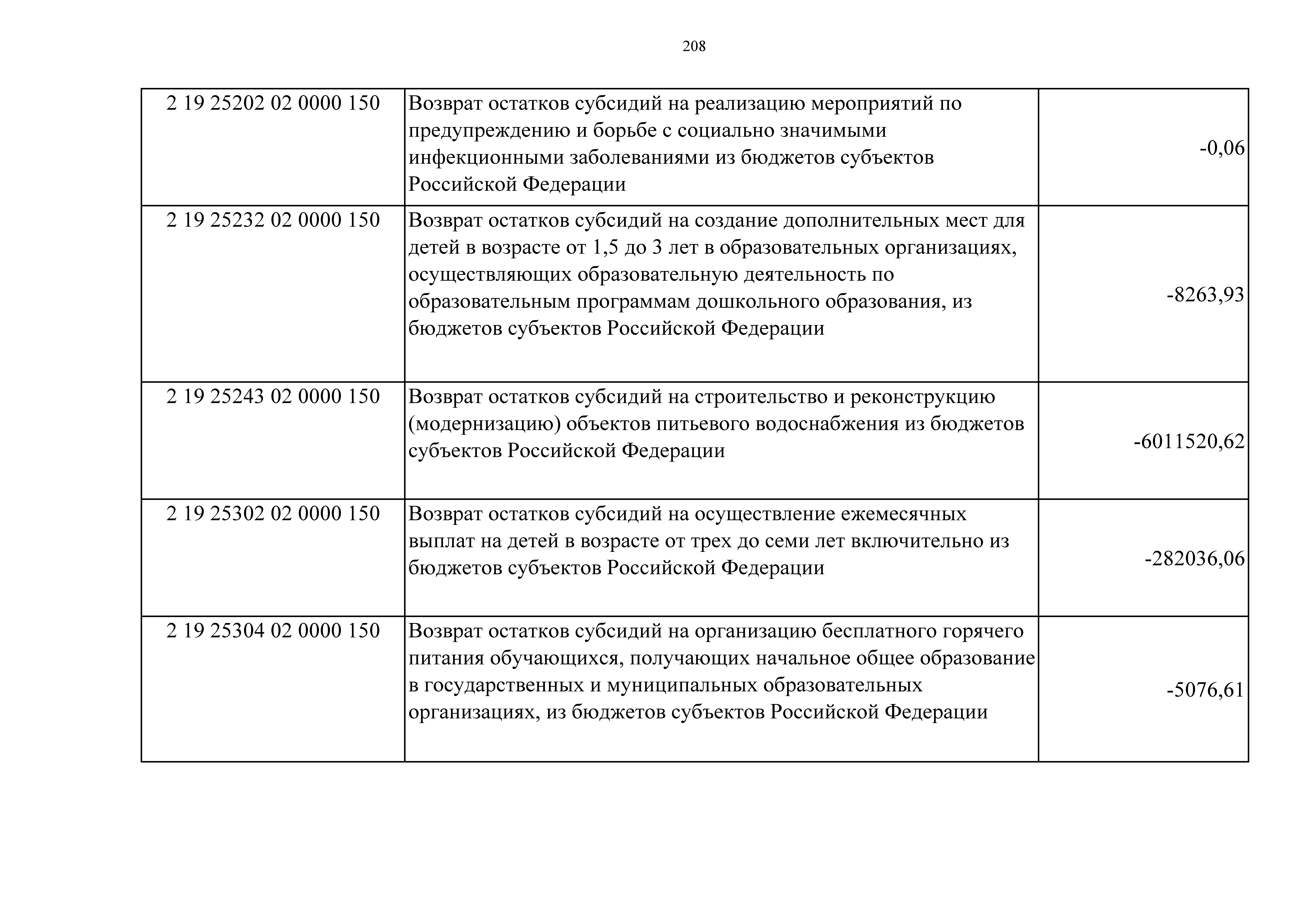 208

| | | |
|---|---|---|
| 2 19 25202 02 0000 150 | Возврат остатков субсидий на реализацию мероприятий по предупреждению и борьбе с социально значимыми инфекционными заболеваниями из бюджетов субъектов Российской Федерации | -0,06 |
| 2 19 25232 02 0000 150 | Возврат остатков субсидий на создание дополнительных мест для детей в возрасте от 1,5 до 3 лет в образовательных организациях, осуществляющих образовательную деятельность по образовательным программам дошкольного образования, из бюджетов субъектов Российской Федерации | -8263,93 |
| 2 19 25243 02 0000 150 | Возврат остатков субсидий на строительство и реконструкцию (модернизацию) объектов питьевого водоснабжения из бюджетов субъектов Российской Федерации | -6011520,62 |
| 2 19 25302 02 0000 150 | Возврат остатков субсидий на осуществление ежемесячных выплат на детей в возрасте от трех до семи лет включительно из бюджетов субъектов Российской Федерации | -282036,06 |
| 2 19 25304 02 0000 150 | Возврат остатков субсидий на организацию бесплатного горячего питания обучающихся, получающих начальное общее образование в государственных и муниципальных образовательных организациях, из бюджетов субъектов Российской Федерации | -5076,61 |